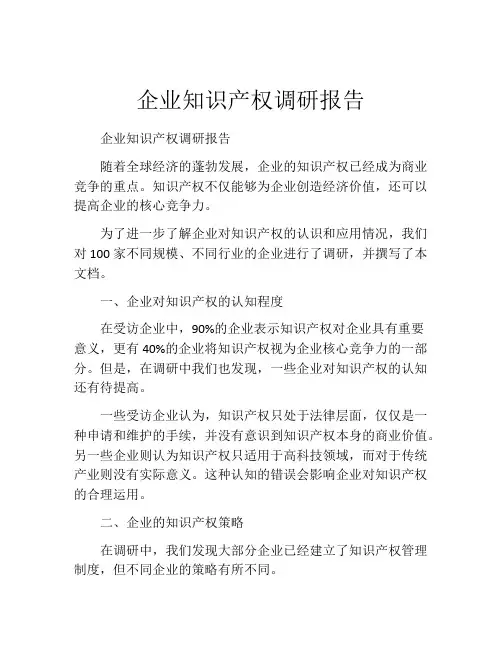 企业知识产权调研报告

企业知识产权调研报告

随着全球经济的蓬勃发展，企业的知识产权已经成为商业竞争的重点。知识产权不仅能够为企业创造经济价值，还可以提高企业的核心竞争力。

为了进一步了解企业对知识产权的认识和应用情况，我们对 100 家不同规模、不同行业的企业进行了调研，并撰写了本文档。

一、企业对知识产权的认知程度

在受访企业中，90%的企业表示知识产权对企业具有重要意义，更有 40%的企业将知识产权视为企业核心竞争力的一部分。但是，在调研中我们也发现，一些企业对知识产权的认知还有待提高。

一些受访企业认为，知识产权只处于法律层面，仅仅是一种申请和维护的手续，并没有意识到知识产权本身的商业价值。另一些企业则认为知识产权只适用于高科技领域，而对于传统产业则没有实际意义。这种认知的错误会影响企业对知识产权的合理运用。

二、企业的知识产权策略

在调研中，我们发现大部分企业已经建立了知识产权管理制度，但不同企业的策略有所不同。